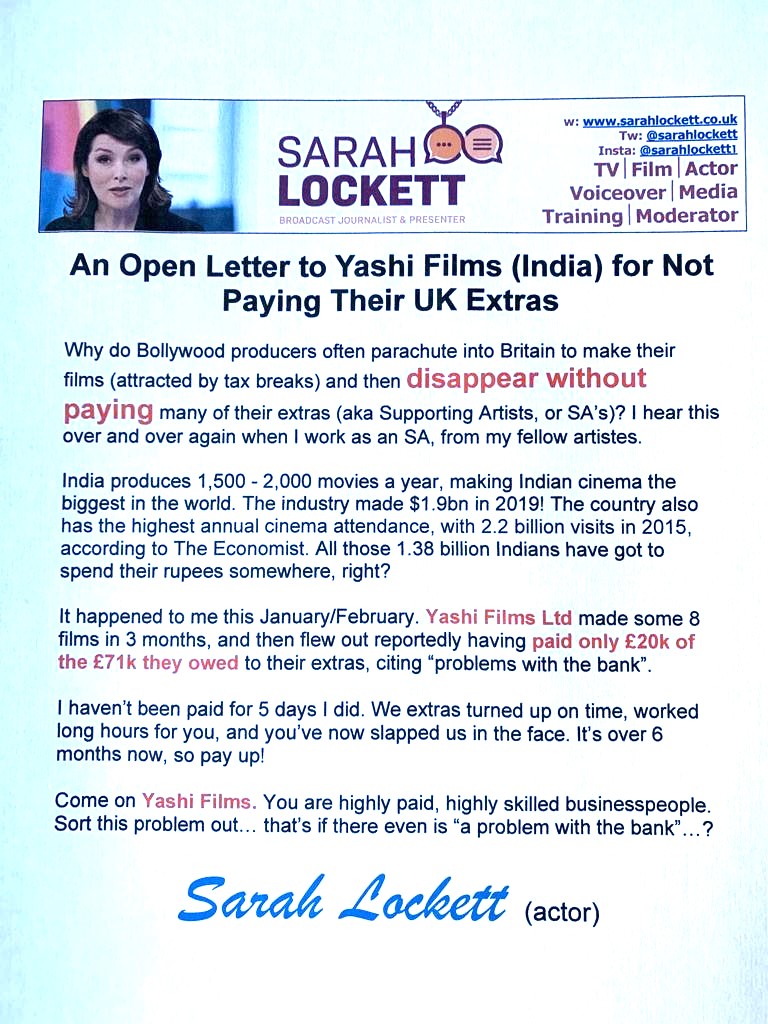 SARAH LOCKETT
BROADCAST JOURNALIST & PRESENTER

w: www.sarahlockett.co.uk
Tw: @sarahlockett
Insta: @sarahlockett1
TV | Film | Actor
Voiceover | Media
Training | Moderator

An Open Letter to Yashi Films (India) for Not Paying Their UK Extras

Why do Bollywood producers often parachute into Britain to make their films (attracted by tax breaks) and then disappear without paying many of their extras (aka Supporting Artists, or SA's)? I hear this over and over again when I work as an SA, from my fellow artistes.

India produces 1,500 - 2,000 movies a year, making Indian cinema the biggest in the world. The industry made $1.9bn in 2019! The country also has the highest annual cinema attendance, with 2.2 billion visits in 2015, according to The Economist. All those 1.38 billion Indians have got to spend their rupees somewhere, right?

It happened to me this January/February. Yashi Films Ltd made some 8 films in 3 months, and then flew out reportedly having paid only £20k of the £71k they owed to their extras, citing "problems with the bank".

I haven't been paid for 5 days I did. We extras turned up on time, worked long hours for you, and you've now slapped us in the face. It's over 6 months now, so pay up!

Come on Yashi Films. You are highly paid, highly skilled businesspeople. Sort this problem out… that's if there even is "a problem with the bank"…?

Sarah Lockett (actor)